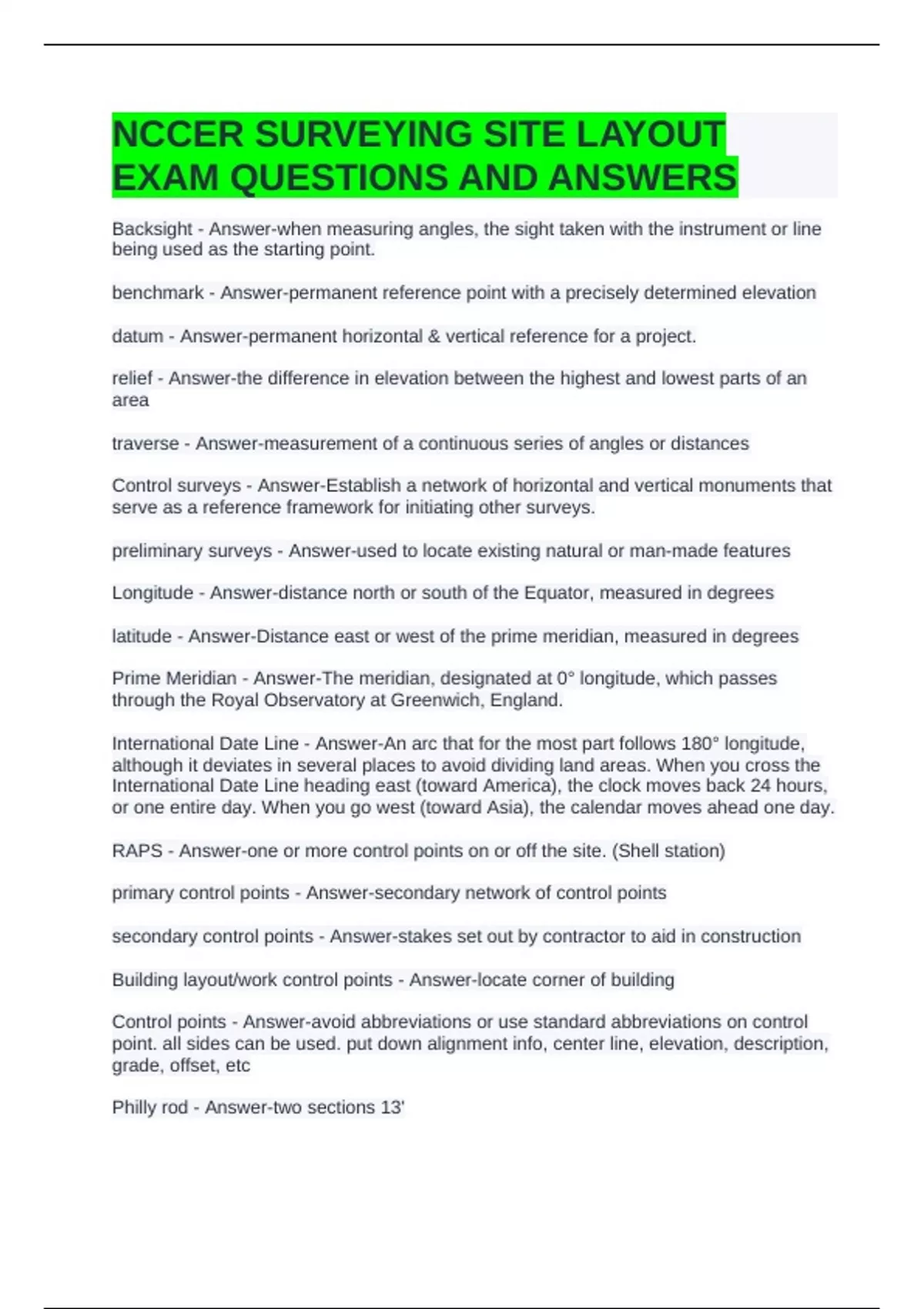 NCCER SURVEYING SITE LAYOUT EXAM QUESTIONS AND ANSWERS

Backsight - Answer-when measuring angles, the sight taken with the instrument or line being used as the starting point.

benchmark - Answer-permanent reference point with a precisely determined elevation

datum - Answer-permanent horizontal & vertical reference for a project.

relief - Answer-the difference in elevation between the highest and lowest parts of an area

traverse - Answer-measurement of a continuous series of angles or distances

Control surveys - Answer-Establish a network of horizontal and vertical monuments that serve as a reference framework for initiating other surveys.

preliminary surveys - Answer-used to locate existing natural or man-made features

Longitude - Answer-distance north or south of the Equator, measured in degrees

latitude - Answer-Distance east or west of the prime meridian, measured in degrees

Prime Meridian - Answer-The meridian, designated at 0° longitude, which passes through the Royal Observatory at Greenwich, England.

International Date Line - Answer-An arc that for the most part follows 180° longitude, although it deviates in several places to avoid dividing land areas. When you cross the International Date Line heading east (toward America), the clock moves back 24 hours, or one entire day. When you go west (toward Asia), the calendar moves ahead one day.

RAPS - Answer-one or more control points on or off the site. (Shell station)

primary control points - Answer-secondary network of control points

secondary control points - Answer-stakes set out by contractor to aid in construction

Building layout/work control points - Answer-locate corner of building

Control points - Answer-avoid abbreviations or use standard abbreviations on control point. all sides can be used. put down alignment info, center line, elevation, description, grade, offset, etc

Philly rod - Answer-two sections 13'